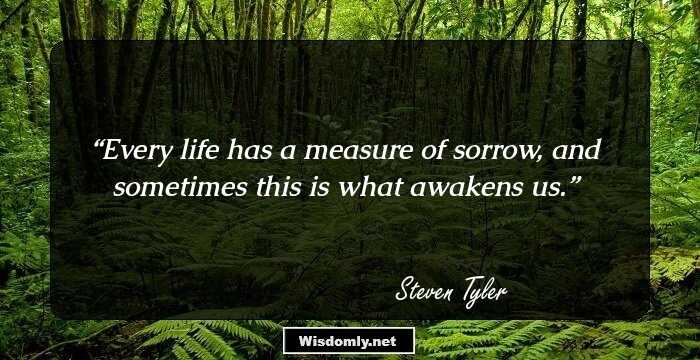 “Every life has a measure of sorrow, and sometimes this is what awakens us.”

Steven Tyler

Wisdomly.net